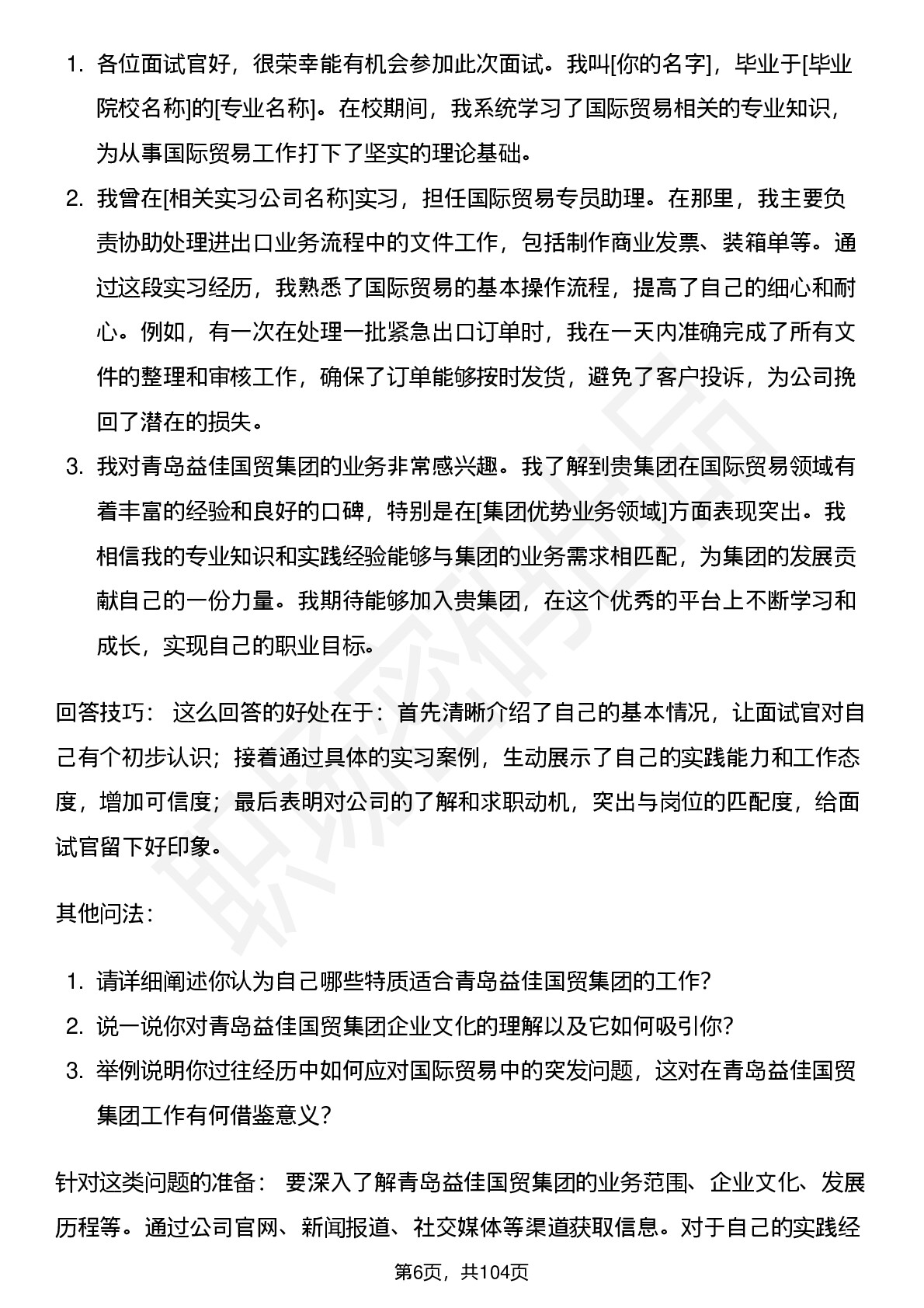 1. 各位面试官好，很荣幸能有机会参加此次面试。我叫[你的名字]，毕业于[毕业院校名称]的[专业名称]。在校期间，我系统学习了国际贸易相关的专业知识，为从事国际贸易工作打下了坚实的理论基础。
2. 我曾在[相关实习公司名称]实习，担任国际贸易专员助理。在那里，我主要负责协助处理进出口业务流程中的文件工作，包括制作商业发票、装箱单等。通过这段实习经历，我熟悉了国际贸易的基本操作流程，提高了自己的细心和耐心。例如，有一次在处理一批紧急出口订单时，我在一天内准确完成了所有文件的整理和审核工作，确保了订单能够按时发货，避免了客户投诉，为公司挽回了潜在的损失。
3. 我对青岛益佳国贸集团的业务非常感兴趣。我了解到贵集团在国际贸易领域有着丰富的经验和良好的口碑，特别是在[集团优势业务领域]方面表现突出。我相信我的专业知识和实践经验能够与集团的业务需求相匹配，为集团的发展贡献自己的一份力量。我期待能够加入贵集团，在这个优秀的平台上不断学习和成长，实现自己的职业目标。

回答技巧： 这么回答的好处在于：首先清晰介绍了自己的基本情况，让面试官对自己有个初步认识；接着通过具体的实习案例，生动展示了自己的实践能力和工作态度，增加可信度；最后表明对公司的了解和求职动机，突出与岗位的匹配度，给面试官留下好印象。

其他问法：

1. 请详细阐述你认为自己哪些特质适合青岛益佳国贸集团的工作？
2. 说一说你对青岛益佳国贸集团企业文化的理解以及它如何吸引你？
3. 举例说明你过往经历中如何应对国际贸易中的突发问题，这对在青岛益佳国贸集团工作有何借鉴意义？

针对这类问题的准备： 要深入了解青岛益佳国贸集团的业务范围、企业文化、发展历程等。通过公司官网、新闻报道、社交媒体等渠道获取信息。对于自己的实践经

第6页，共104页